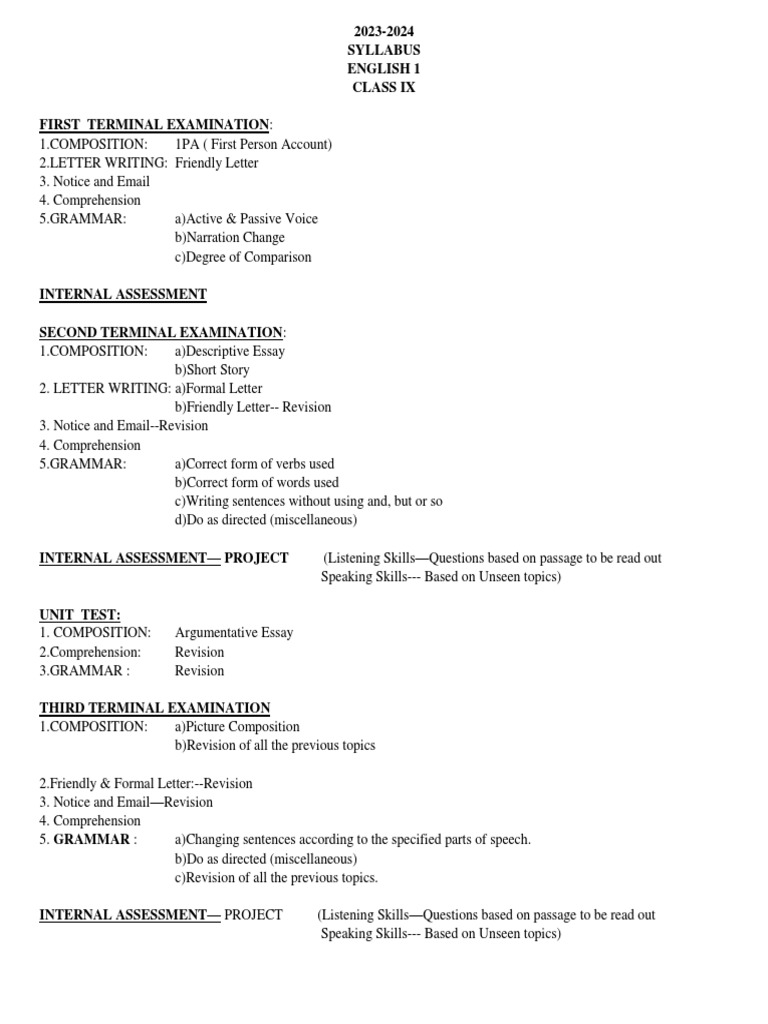 2023-2024
SYLLABUS
ENGLISH 1
CLASS IX

FIRST TERMINAL EXAMINATION:
1.COMPOSITION: 1PA ( First Person Account)
2.LETTER WRITING: Friendly Letter
3. Notice and Email
4. Comprehension
5.GRAMMAR: a)Active & Passive Voice
b)Narration Change
c)Degree of Comparison

INTERNAL ASSESSMENT

SECOND TERMINAL EXAMINATION:
1.COMPOSITION: a)Descriptive Essay
b)Short Story
2. LETTER WRITING: a)Formal Letter
b)Friendly Letter-- Revision
3. Notice and Email--Revision
4. Comprehension
5.GRAMMAR: a)Correct form of verbs used
b)Correct form of words used
c)Writing sentences without using and, but or so
d)Do as directed (miscellaneous)

INTERNAL ASSESSMENT— PROJECT (Listening Skills—Questions based on passage to be read out
Speaking Skills--- Based on Unseen topics)

UNIT TEST:
1. COMPOSITION: Argumentative Essay
2.Comprehension: Revision
3.GRAMMAR : Revision

THIRD TERMINAL EXAMINATION
1.COMPOSITION: a)Picture Composition
b)Revision of all the previous topics

2.Friendly & Formal Letter:--Revision
3. Notice and Email—Revision
4. Comprehension
5. GRAMMAR : a)Changing sentences according to the specified parts of speech.
b)Do as directed (miscellaneous)
c)Revision of all the previous topics.

INTERNAL ASSESSMENT— PROJECT (Listening Skills—Questions based on passage to be read out
Speaking Skills--- Based on Unseen topics)